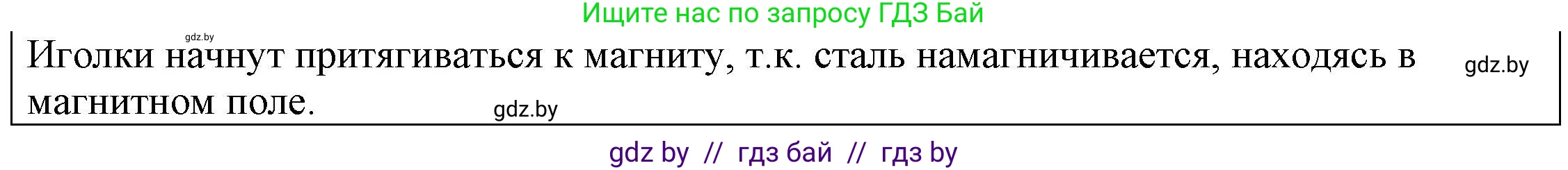 Ищите нас по запросу ГДЗ Бай

gdz.by

Иголки начнут притягиваться к магниту, т.к. сталь намагничивается, находясь в магнитном поле.

gdz.by

gdz.by

gdz by // гдз бай // гдз by